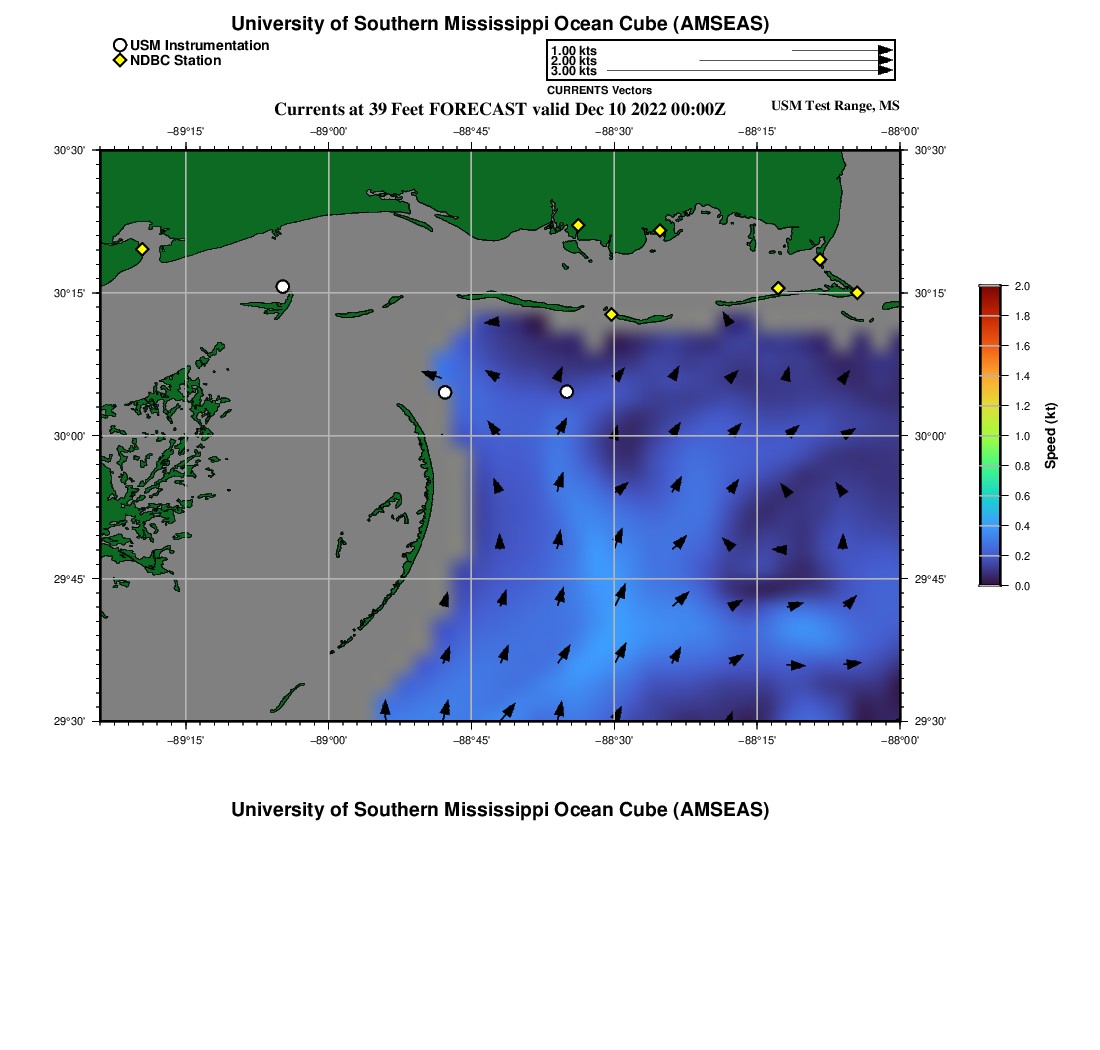 University of Southern Mississippi Ocean Cube (AMSEAS)

USM Instrumentation
NDBC Station

1.00 kts
2.00 kts
3.00 kts
CURRENTS Vectors

Currents at 39 Feet FORECAST valid Dec 10 2022 00:00Z

USM Test Range, MS

−89°15'
−89°00'
−88°45'
−88°30'
−88°15'
−88°00'

30°30'
30°15'
30°00'
29°45'
29°30'

30°30'
30°15'
30°00'
29°45'
29°30'

−89°15'
−89°00'
−88°45'
−88°30'
−88°15'
−88°00'

2.0
1.8
1.6
1.4
1.2
1.0
0.8
0.6
0.4
0.2
0.0
Speed (kt)

University of Southern Mississippi Ocean Cube (AMSEAS)